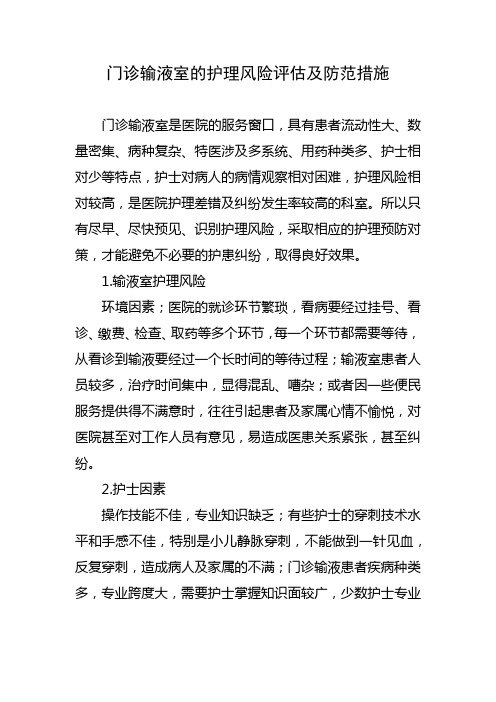 门诊输液室的护理风险评估及防范措施

门诊输液室是医院的服务窗口，具有患者流动性大、数量密集、病种复杂、特医涉及多系统、用药种类多、护士相对少等特点，护士对病人的病情观察相对困难，护理风险相对较高，是医院护理差错及纠纷发生率较高的科室。所以只有尽早、尽快预见、识别护理风险，采取相应的护理预防对策，才能避免不必要的护患纠纷，取得良好效果。

1.输液室护理风险

环境因素；医院的就诊环节繁琐，看病要经过挂号、看诊、缴费、检查、取药等多个环节，每一个环节都需要等待，从看诊到输液要经过一个长时间的等待过程；输液室患者人员较多，治疗时间集中，显得混乱、嘈杂；或者因一些便民服务提供得不满意时，往往引起患者及家属心情不愉悦，对医院甚至对工作人员有意见，易造成医患关系紧张，甚至纠纷。

2.护士因素

操作技能不佳，专业知识缺乏；有些护士的穿刺技术水平和手感不佳，特别是小儿静脉穿刺，不能做到一针见血，反复穿刺，造成病人及家属的不满；门诊输液患者疾病种类多，专业跨度大，需要护士掌握知识面较广，少数护士专业